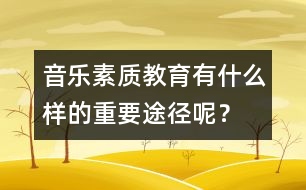 音乐素质教育有什么样的重要途径呢？